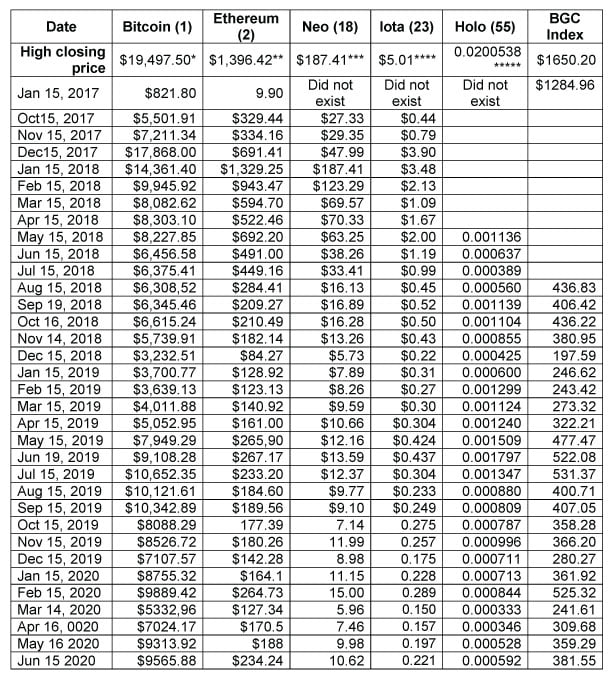 | Date | Bitcoin (1) | Ethereum (2) | Neo (18) | Iota (23) | Holo (55) | BGC Index |
|---|---|---|---|---|---|---|
| High closing price | \$19,497.50* | \$1,396.42** | \$187.41*** | \$5.01**** | 0.0200538 ***** | \$1650.20 |
| Jan 15, 2017 | \$821.80 | 9.90 | Did not exist | Did not exist | Did not exist | \$1284.96 |
| Oct15, 2017 | \$5,501.91 | \$329.44 | \$27.33 | \$0.44 | | |
| Nov 15, 2017 | \$7,211.34 | \$334.16 | \$29.35 | \$0.79 | | |
| Dec15, 2017 | \$17,868.00 | \$691.41 | \$47.99 | \$3.90 | | |
| Jan 15, 2018 | \$14,361.40 | \$1,329.25 | \$187.41 | \$3.48 | | |
| Feb 15, 2018 | \$9,945.92 | \$943.47 | \$123.29 | \$2.13 | | |
| Mar 15, 2018 | \$8,082.62 | \$594.70 | \$69.57 | \$1.09 | | |
| Apr 15, 2018 | \$8,303.10 | \$522.46 | \$70.33 | \$1.67 | | |
| May 15, 2018 | \$8,227.85 | \$692.20 | \$63.25 | \$2.00 | 0.001136 | |
| Jun 15, 2018 | \$6,456.58 | \$491.00 | \$38.26 | \$1.19 | 0.000637 | |
| Jul 15, 2018 | \$6,375.41 | \$449.16 | \$33.41 | \$0.99 | 0.000389 | |
| Aug 15, 2018 | \$6,308,52 | \$284.41 | \$16.13 | \$0.45 | 0.000560 | 436.83 |
| Sep 19, 2018 | \$6,345.46 | \$209.27 | \$16.89 | \$0.52 | 0.001139 | 406.42 |
| Oct 16, 2018 | \$6,615.24 | \$210.49 | \$16.28 | \$0.50 | 0.001104 | 436.22 |
| Nov 14, 2018 | \$5,739.91 | \$182.14 | \$13.26 | \$0.43 | 0.000855 | 380.95 |
| Dec 15, 2018 | \$3,232.51 | \$84.27 | \$5.73 | \$0.22 | 0.000425 | 197.59 |
| Jan 15, 2019 | \$3,700.77 | \$128.92 | \$7.89 | \$0.31 | 0.000600 | 246.62 |
| Feb 15, 2019 | \$3,639.13 | \$123.13 | \$8.26 | \$0.27 | 0.001299 | 243.42 |
| Mar 15, 2019 | \$4,011.88 | \$140.92 | \$9.59 | \$0.30 | 0.001124 | 273.32 |
| Apr 15, 2019 | \$5,052.95 | \$161.00 | \$10.66 | \$0.304 | 0.001240 | 322.21 |
| May 15, 2019 | \$7,949.29 | \$265,90 | \$12.16 | \$0.424 | 0.001509 | 477.47 |
| Jun 19, 2019 | \$9,108.28 | \$267.17 | \$13.59 | \$0.437 | 0.001797 | 522.08 |
| Jul 15, 2019 | \$10,652.35 | \$233.20 | \$12.37 | \$0.304 | 0.001347 | 531.37 |
| Aug 15, 2019 | \$10,121.61 | \$184.60 | \$9.77 | \$0.233 | 0.000880 | 400.71 |
| Sep 15, 2019 | \$10,342.89 | \$189.56 | \$9.10 | \$0.249 | 0.000809 | 407.05 |
| Oct 15, 2019 | \$8088.29 | 177.39 | 7.14 | 0.275 | 0.000787 | 358.28 |
| Nov 15, 2019 | \$8526.72 | \$180.26 | 11.99 | 0.257 | 0.000996 | 366.20 |
| Dec 15, 2019 | \$7107.57 | \$142.28 | 8.98 | 0.175 | 0.000711 | 280.27 |
| Jan 15, 2020 | \$8755.32 | \$164.1 | 11.15 | 0.228 | 0.000713 | 361.92 |
| Feb 15, 2020 | \$9889.42 | \$264.73 | 15.00 | 0.289 | 0.000844 | 525.32 |
| Mar 14, 2020 | \$5332,96 | \$127.34 | 5.96 | 0.150 | 0.000333 | 241.61 |
| Apr 16, 0020 | \$7024.17 | \$170.5 | 7.46 | 0.157 | 0.000346 | 309.68 |
| May 16 2020 | \$9313.92 | \$188 | 9.98 | 0.197 | 0.000528 | 359.29 |
| Jun 15 2020 | \$9565.88 | \$234.24 | 10.62 | 0.221 | 0.000592 | 381.55 |